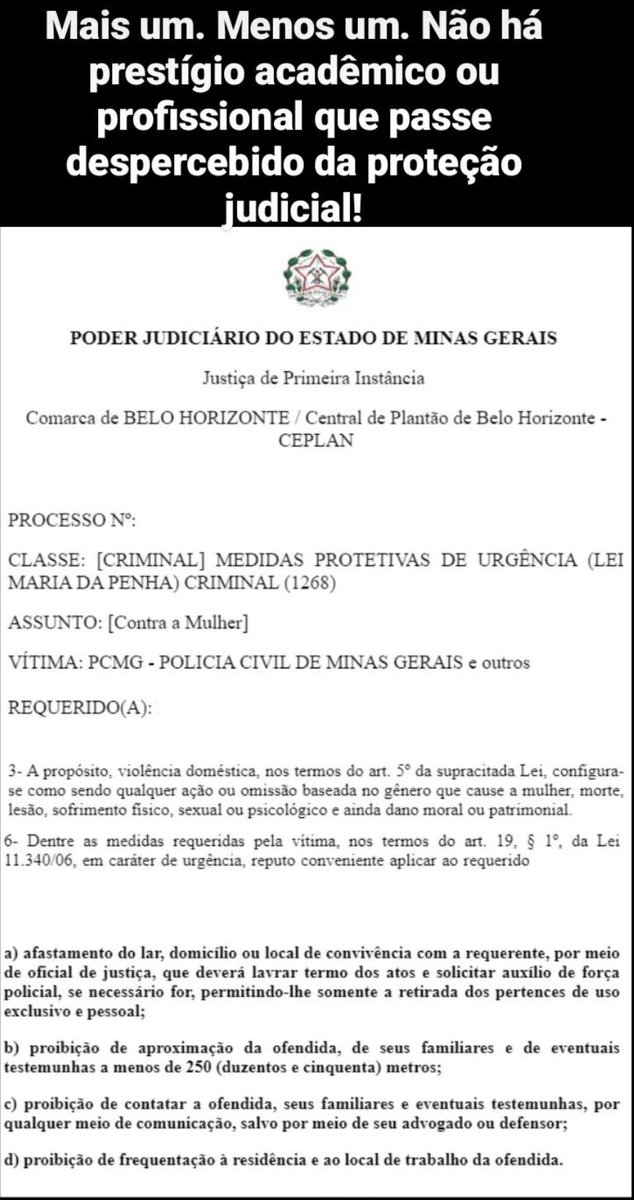 Mais um. Menos um. Não há prestígio acadêmico ou profissional que passe despercebido da proteção judicial!

PODER JUDICIÁRIO DO ESTADO DE MINAS GERAIS

Justiça de Primeira Instância

Comarca de BELO HORIZONTE / Central de Plantão de Belo Horizonte - CEPLAN

PROCESSO Nº:

CLASSE: [CRIMINAL] MEDIDAS PROTETIVAS DE URGÊNCIA (LEI MARIA DA PENHA) CRIMINAL (1268)

ASSUNTO: [Contra a Mulher]

VÍTIMA: PCMG - POLICIA CIVIL DE MINAS GERAIS e outros

REQUERIDO(A):

3- A propósito, violência doméstica, nos termos do art. 5º da supracitada Lei, configura-se como sendo qualquer ação ou omissão baseada no gênero que cause a mulher, morte, lesão, sofrimento físico, sexual ou psicológico e ainda dano moral ou patrimonial.

6- Dentre as medidas requeridas pela vítima, nos termos do art. 19, § 1º, da Lei 11.340/06, em caráter de urgência, reputo conveniente aplicar ao requerido

a) afastamento do lar, domicílio ou local de convivência com a requerente, por meio de oficial de justiça, que deverá lavrar termo dos atos e solicitar auxílio de força policial, se necessário for, permitindo-lhe somente a retirada dos pertences de uso exclusivo e pessoal;

b) proibição de aproximação da ofendida, de seus familiares e de eventuais testemunhas a menos de 250 (duzentos e cinquenta) metros;

c) proibição de contatar a ofendida, seus familiares e eventuais testemunhas, por qualquer meio de comunicação, salvo por meio de seu advogado ou defensor;

d) proibição de frequentação à residência e ao local de trabalho da ofendida.